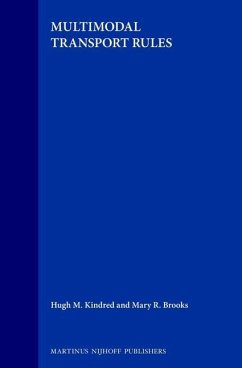 MULTIMODAL TRANSPORT RULES

Hugh M. Kindred and Mary R. Brooks

MARTINUS NIJHOFF PUBLISHERS